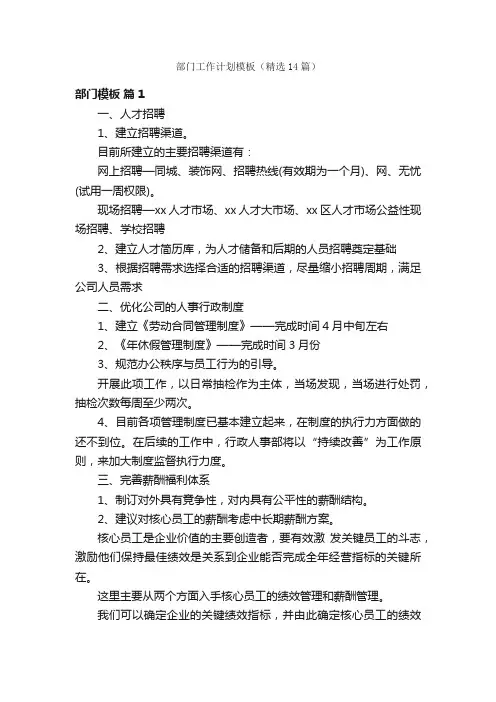 部门工作计划模板（精选14篇）

部门模板 篇1

一、人才招聘

1、建立招聘渠道。

目前所建立的主要招聘渠道有：

网上招聘—同城、装饰网、招聘热线(有效期为一个月)、网、无忧(试用一周权限)。

现场招聘—xx人才市场、xx人才大市场、xx区人才市场公益性现场招聘、学校招聘

2、建立人才简历库，为人才储备和后期的人员招聘奠定基础

3、根据招聘需求选择合适的招聘渠道，尽量缩小招聘周期，满足公司人员需求

二、优化公司的人事行政制度

1、建立《劳动合同管理制度》——完成时间4月中旬左右

2、《年休假管理制度》——完成时间3月份

3、规范办公秩序与员工行为的引导。

开展此项工作，以日常抽检作为主体，当场发现，当场进行处罚，抽检次数每周至少两次。

4、目前各项管理制度已基本建立起来，在制度的执行力方面做的还不到位。在后续的工作中，行政人事部将以“持续改善”为工作原则，来加大制度监督执行力度。

三、完善薪酬福利体系

1、制订对外具有竞争性，对内具有公平性的薪酬结构。

2、建议对核心员工的薪酬考虑中长期薪酬方案。

核心员工是企业价值的主要创造者，要有效激 发关键员工的斗志，激励他们保持最佳绩效是关系到企业能否完成全年经营指标的关键所在。

这里主要从两个方面入手核心员工的绩效管理和薪酬管理。

我们可以确定企业的关键绩效指标，并由此确定核心员工的绩效